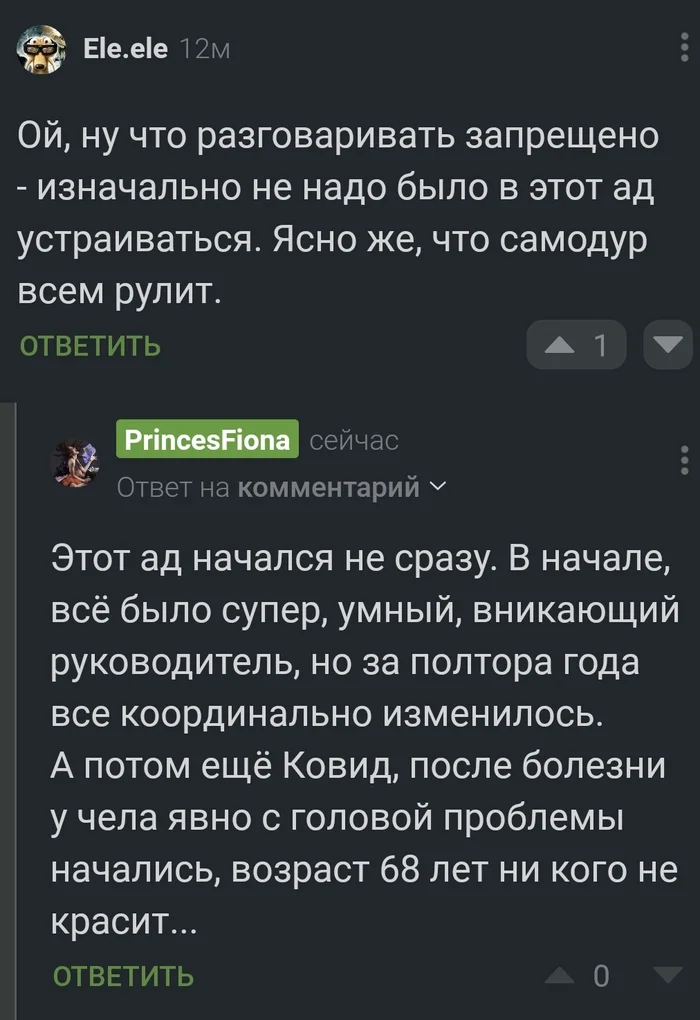 Ele.ele 12м

Ой, ну что разговаривать запрещено - изначально не надо было в этот ад устраиваться. Ясно же, что самодур всем рулит.

ОТВЕТИТЬ 1

PrincesFiona сейчас
Ответ на комментарий

Этот ад начался не сразу. В начале, всё было супер, умный, вникающий руководитель, но за полтора года все координально изменилось.
А потом ещё Ковид, после болезни у чела явно с головой проблемы начались, возраст 68 лет ни кого не красит...

ОТВЕТИТЬ 0